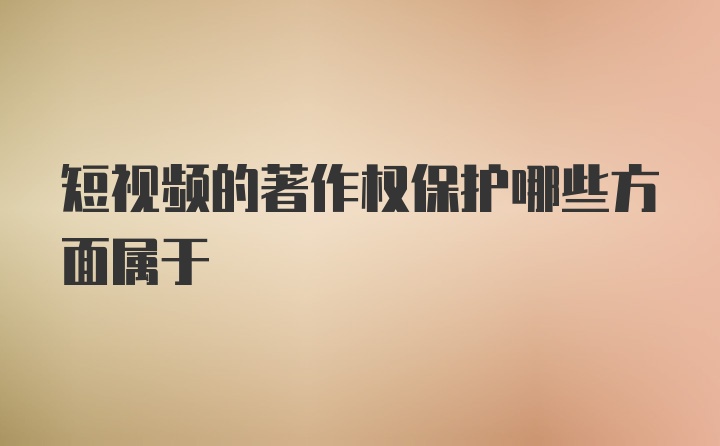 短视频的著作权保护哪些方面属于